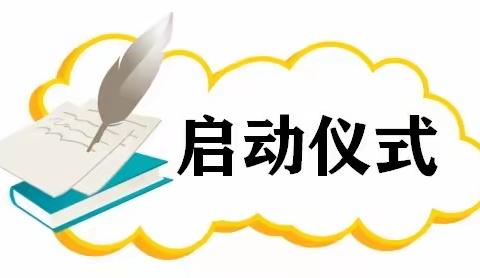 启动仪式